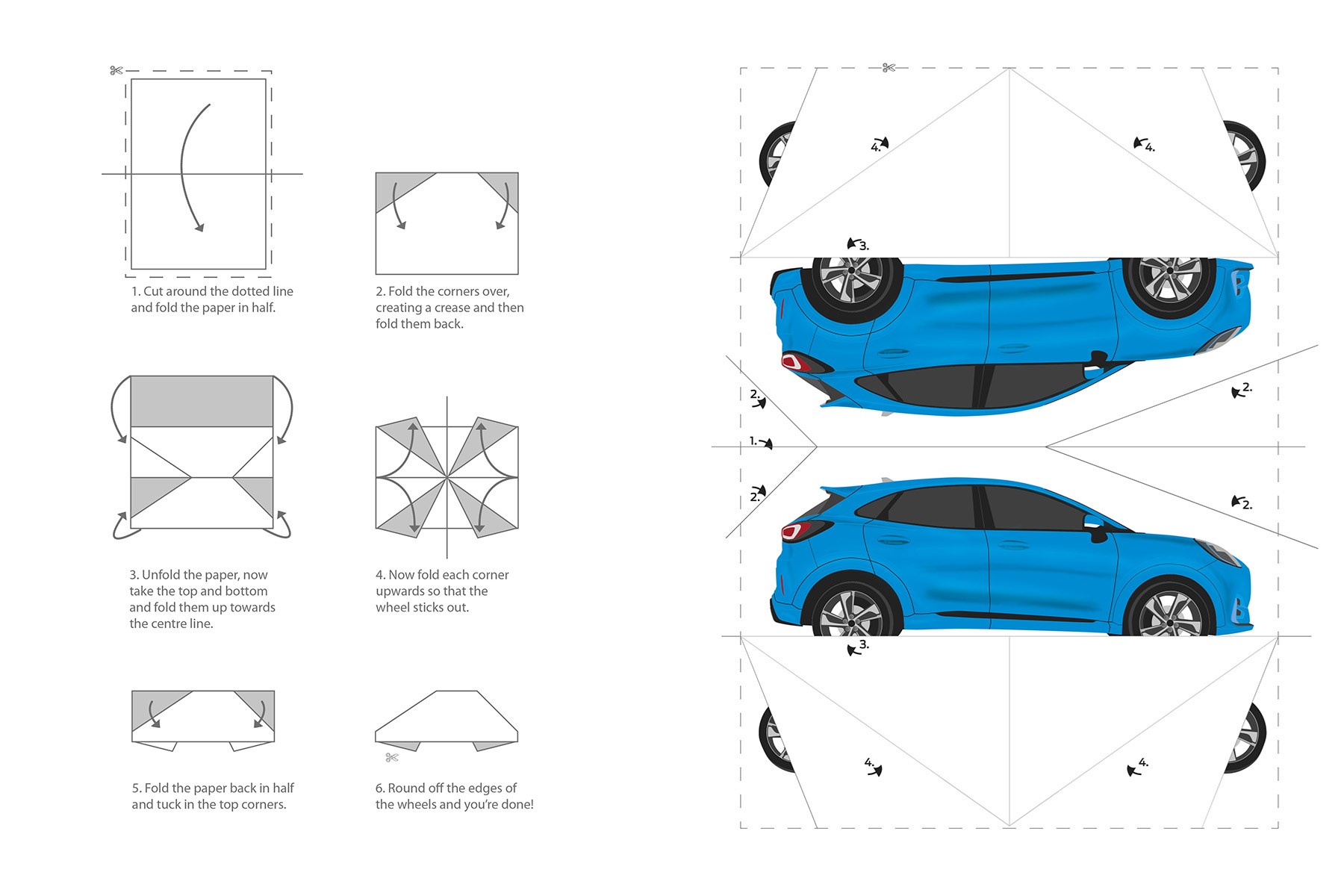 1. Cut around the dotted line and fold the paper in half.

2. Fold the corners over, creating a crease and then fold them back.

3. Unfold the paper, now take the top and bottom and fold them up towards the centre line.

4. Now fold each corner upwards so that the wheel sticks out.

5. Fold the paper back in half and tuck in the top corners.

6. Round off the edges of the wheels and you're done!

4.

4.

3.

2.

2.

1.

2.

2.

3.

4.

4.